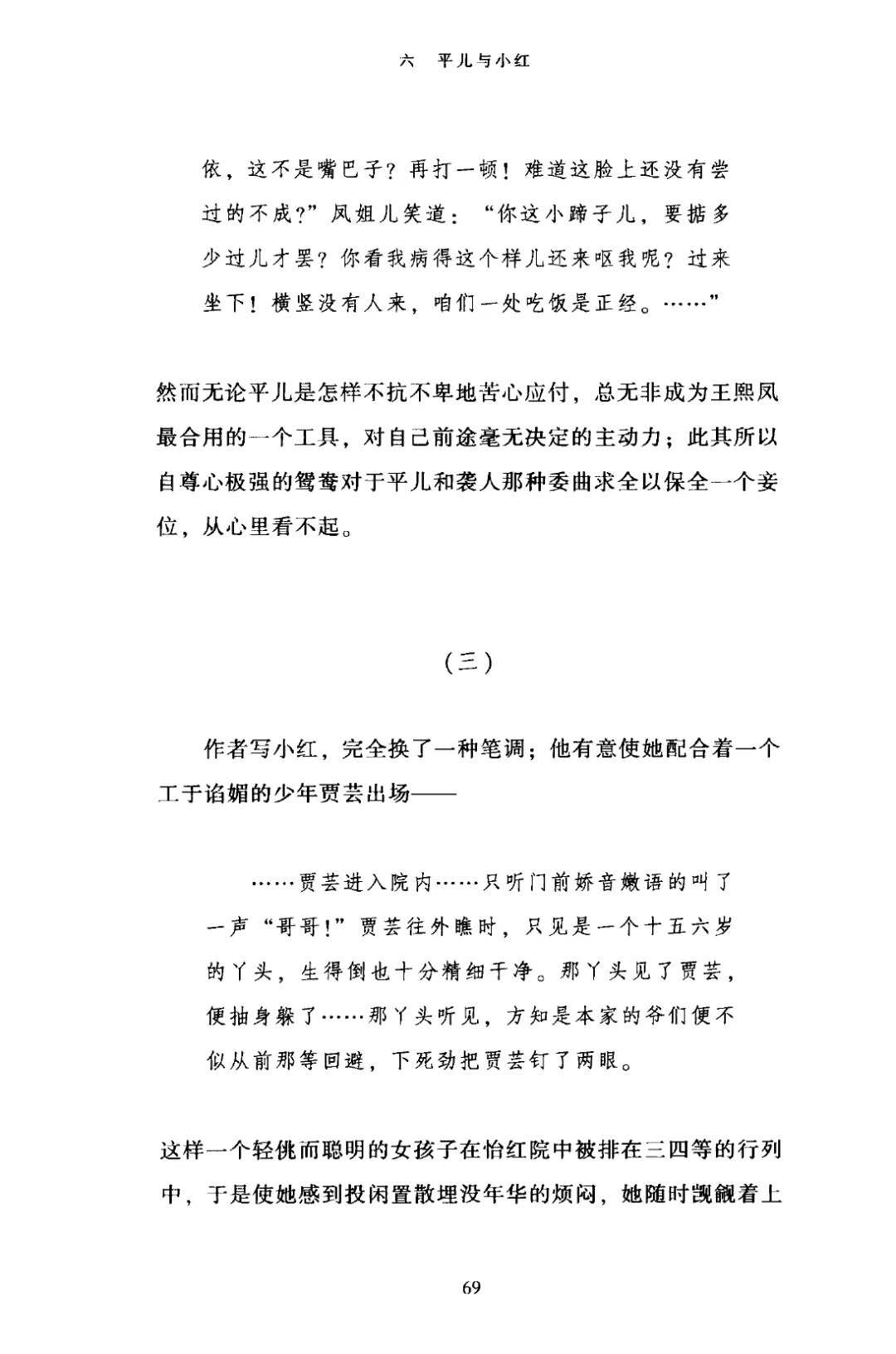 六　平儿与小红

依，这不是嘴巴子？再打一顿！难道这脸上还没有尝过的不成？”凤姐儿笑道：“你这小蹄子儿，要掂多少过儿才罢？你看我病得这个样儿还来呕我呢？过来坐下！横竖没有人来，咱们一处吃饭是正经。……”

然而无论平儿是怎样不抗不卑地苦心应付，总无非成为王熙凤最合用的一个工具，对自己前途毫无决定的主动力；此其所以自尊心极强的鸳鸯对于平儿和袭人那种委曲求全以保全一个妾位，从心里看不起。

（三）

作者写小红，完全换了一种笔调；他有意使她配合着一个工于谄媚的少年贾芸出场——

……贾芸进入院内……只听门前娇音嫩语的叫了一声“哥哥！”贾芸往外瞧时，只见是一个十五六岁的丫头，生得倒也十分精细干净。那丫头见了贾芸，便抽身躲了……那丫头听见，方知是本家的爷们便不似从前那等回避，下死劲把贾芸钉了两眼。

这样一个轻佻而聪明的女孩子在怡红院中被排在三四等的行列中，于是使她感到投闲置散埋没年华的烦闷，她随时觊觎着上

69